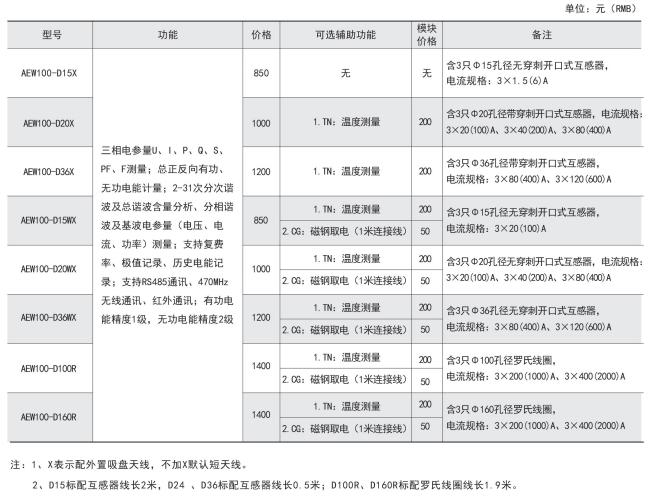 单位：元（RMB）

| 型号 | 功能 | 价格 | 可选辅助功能 | 模块价格 | 备注 |
|---|---|---|---|---|---|
| AEW100-D15X | 三相电参量U、I、P、Q、S、PF、F测量；总正反向有功、无功电能计量；2-31次分次谐波及总谐波含量分析、分相谐波及基波电参量（电压、电流、功率）测量；支持复费率、极值记录、历史电能记录；支持RS485通讯、470MHz无线通讯、红外通讯；有功电能精度1级，无功电能精度2级 | 850 | 无 | 无 | 含3只Φ15孔径无穿刺开口式互感器，电流规格：3×1.5(6)A |
| AEW100-D20X | | 1000 | 1.TN：温度测量 | 200 | 含3只Φ20孔径带穿刺开口式互感器，电流规格：3×20(100)A、3×40(200)A、3×80(400)A |
| AEW100-D36X | | 1200 | 1.TN：温度测量 | 200 | 含3只Φ36孔径带穿刺开口式互感器，电流规格：3×80(400)A、3×120(600)A |
| AEW100-D15WX | | 850 | 1.TN：温度测量 | 200 | 含3只Φ15孔径无穿刺开口式互感器，电流规格：3×20(100)A |
| | | | 2.CG：磁钢取电（1米连接线） | 50 | |
| AEW100-D20WX | | 1000 | 1.TN：温度测量 | 200 | 含3只Φ20孔径无穿刺开口式互感器，电流规格：3×20(100)A、3×40(200)A、3×80(400)A |
| | | | 2.CG：磁钢取电（1米连接线） | 50 | |
| AEW100-D36WX | | 1200 | 1.TN：温度测量 | 200 | 含3只Φ36孔径无穿刺开口式互感器，电流规格：3×80(400)A、3×120(600)A |
| | | | 2.CG：磁钢取电（1米连接线） | 50 | |
| AEW100-D100R | | 1400 | 1.TN：温度测量 | 200 | 含3只Φ100孔径罗氏线圈，电流规格：3×200(1000)A、3×400(2000)A |
| | | | 2.CG：磁钢取电（1米连接线） | 50 | |
| AEW100-D160R | | 1400 | 1.TN：温度测量 | 200 | 含3只Φ160孔径罗氏线圈，电流规格：3×200(1000)A、3×400(2000)A |
| | | | 2.CG：磁钢取电（1米连接线） | 50 | |

注：1、X表示配外置吸盘天线，不加X默认短天线。

2、D15标配互感器线长2米，D24 、D36标配互感器线长0.5米；D100R、D160R标配罗氏线圈线长1.9米。